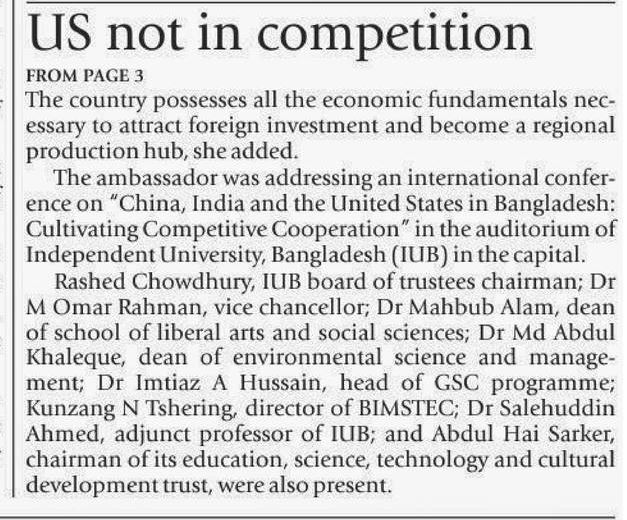 US not in competition

FROM PAGE 3

The country possesses all the economic fundamentals necessary to attract foreign investment and become a regional production hub, she added.

The ambassador was addressing an international conference on "China, India and the United States in Bangladesh: Cultivating Competitive Cooperation" in the auditorium of Independent University, Bangladesh (IUB) in the capital.

Rashed Chowdhury, IUB board of trustees chairman; Dr M Omar Rahman, vice chancellor; Dr Mahbub Alam, dean of school of liberal arts and social sciences; Dr Md Abdul Khaleque, dean of environmental science and management; Dr Imtiaz A Hussain, head of GSC programme; Kunzang N Tshering, director of BIMSTEC; Dr Salehuddin Ahmed, adjunct professor of IUB; and Abdul Hai Sarker, chairman of its education, science, technology and cultural development trust, were also present.